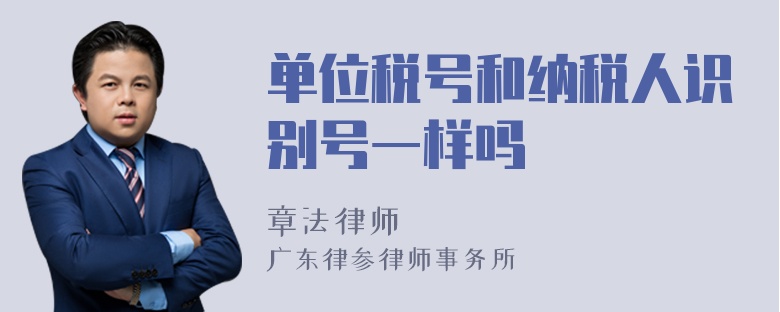 单位税号和纳税人识别号一样吗

章法律师
广东律参律师事务所